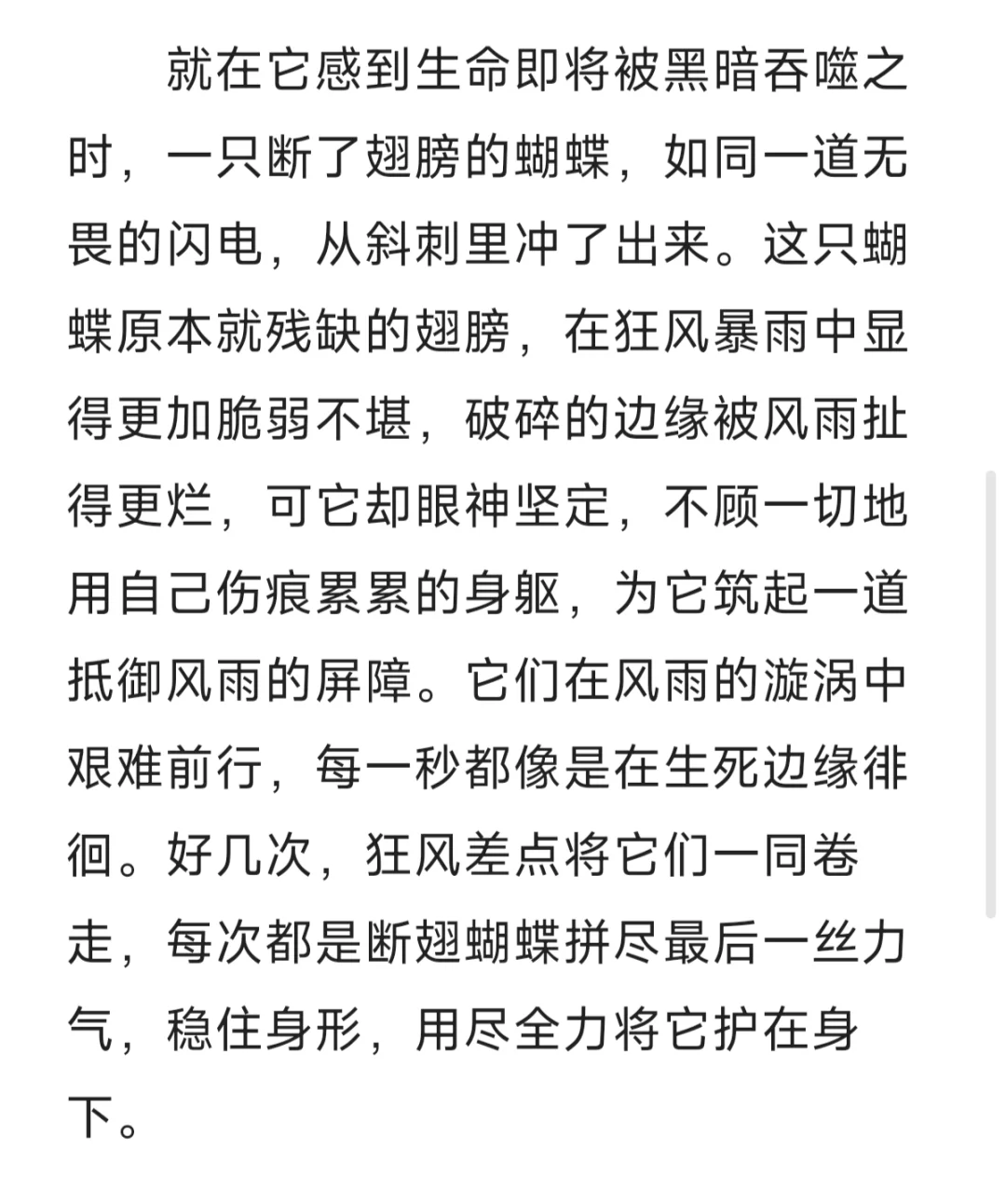 就在它感到生命即将被黑暗吞噬之时，一只断了翅膀的蝴蝶，如同一道无畏的闪电，从斜刺里冲了出来。这只蝴蝶原本就残缺的翅膀，在狂风暴雨中显得更加脆弱不堪，破碎的边缘被风雨扯得更烂，可它却眼神坚定，不顾一切地用自己伤痕累累的身躯，为它筑起一道抵御风雨的屏障。它们在风雨的漩涡中艰难前行，每一秒都像是在生死边缘徘徊。好几次，狂风差点将它们一同卷走，每次都是断翅蝴蝶拼尽最后一丝力气，稳住身形，用尽全力将它护在身下。